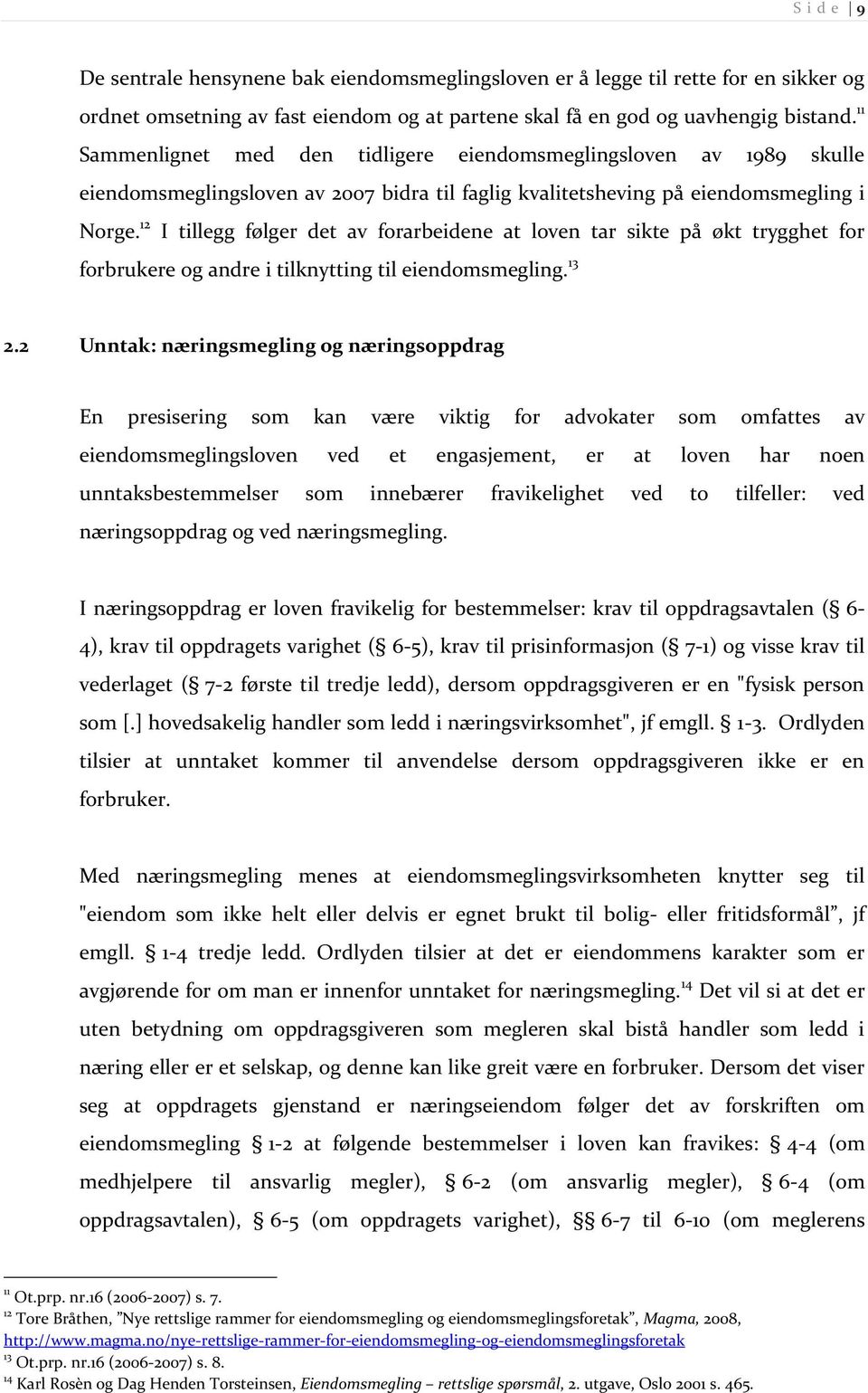 S i d e | 9

De sentrale hensynene bak eiendomsmeglingsloven er å legge til rette for en sikker og ordnet omsetning av fast eiendom og at partene skal få en god og uavhengig bistand.$^{11}$ Sammenlignet med den tidligere eiendomsmeglingsloven av 1989 skulle eiendomsmeglingsloven av 2007 bidra til faglig kvalitetsheving på eiendomsmegling i Norge.$^{12}$ I tillegg følger det av forarbeidene at loven tar sikte på økt trygghet for forbrukere og andre i tilknytting til eiendomsmegling.$^{13}$

2.2 Unntak: næringsmegling og næringsoppdrag

En presisering som kan være viktig for advokater som omfattes av eiendomsmeglingsloven ved et engasjement, er at loven har noen unntaksbestemmelser som innebærer fravikelighet ved to tilfeller: ved næringsoppdrag og ved næringsmegling.

I næringsoppdrag er loven fravikelig for bestemmelser: krav til oppdragsavtalen (§ 6-4), krav til oppdragets varighet (§ 6-5), krav til prisinformasjon (§ 7-1) og visse krav til vederlaget (§ 7-2 første til tredje ledd), dersom oppdragsgiveren er en "fysisk person som [.] hovedsakelig handler som ledd i næringsvirksomhet", jf emgll. § 1-3. Ordlyden tilsier at unntaket kommer til anvendelse dersom oppdragsgiveren ikke er en forbruker.

Med næringsmegling menes at eiendomsmeglingsvirksomheten knytter seg til "eiendom som ikke helt eller delvis er egnet brukt til bolig- eller fritidsformål”, jf emgll. § 1-4 tredje ledd. Ordlyden tilsier at det er eiendommens karakter som er avgjørende for om man er innenfor unntaket for næringsmegling.$^{14}$ Det vil si at det er uten betydning om oppdragsgiveren som megleren skal bistå handler som ledd i næring eller er et selskap, og denne kan like greit være en forbruker. Dersom det viser seg at oppdragets gjenstand er næringseiendom følger det av forskriften om eiendomsmegling § 1-2 at følgende bestemmelser i loven kan fravikes: § 4-4 (om medhjelpere til ansvarlig megler), § 6-2 (om ansvarlig megler), § 6-4 (om oppdragsavtalen), § 6-5 (om oppdragets varighet), §§ 6-7 til 6-10 (om meglerens

$^{11}$ Ot.prp. nr.16 (2006-2007) s. 7.
$^{12}$ Tore Bråthen, ”Nye rettslige rammer for eiendomsmegling og eiendomsmeglingsforetak”, Magma, 2008, http://www.magma.no/nye-rettslige-rammer-for-eiendomsmegling-og-eiendomsmeglingsforetak
$^{13}$ Ot.prp. nr.16 (2006-2007) s. 8.
$^{14}$ Karl Rosèn og Dag Henden Torsteinsen, Eiendomsmegling – rettslige spørsmål, 2. utgave, Oslo 2001 s. 465.